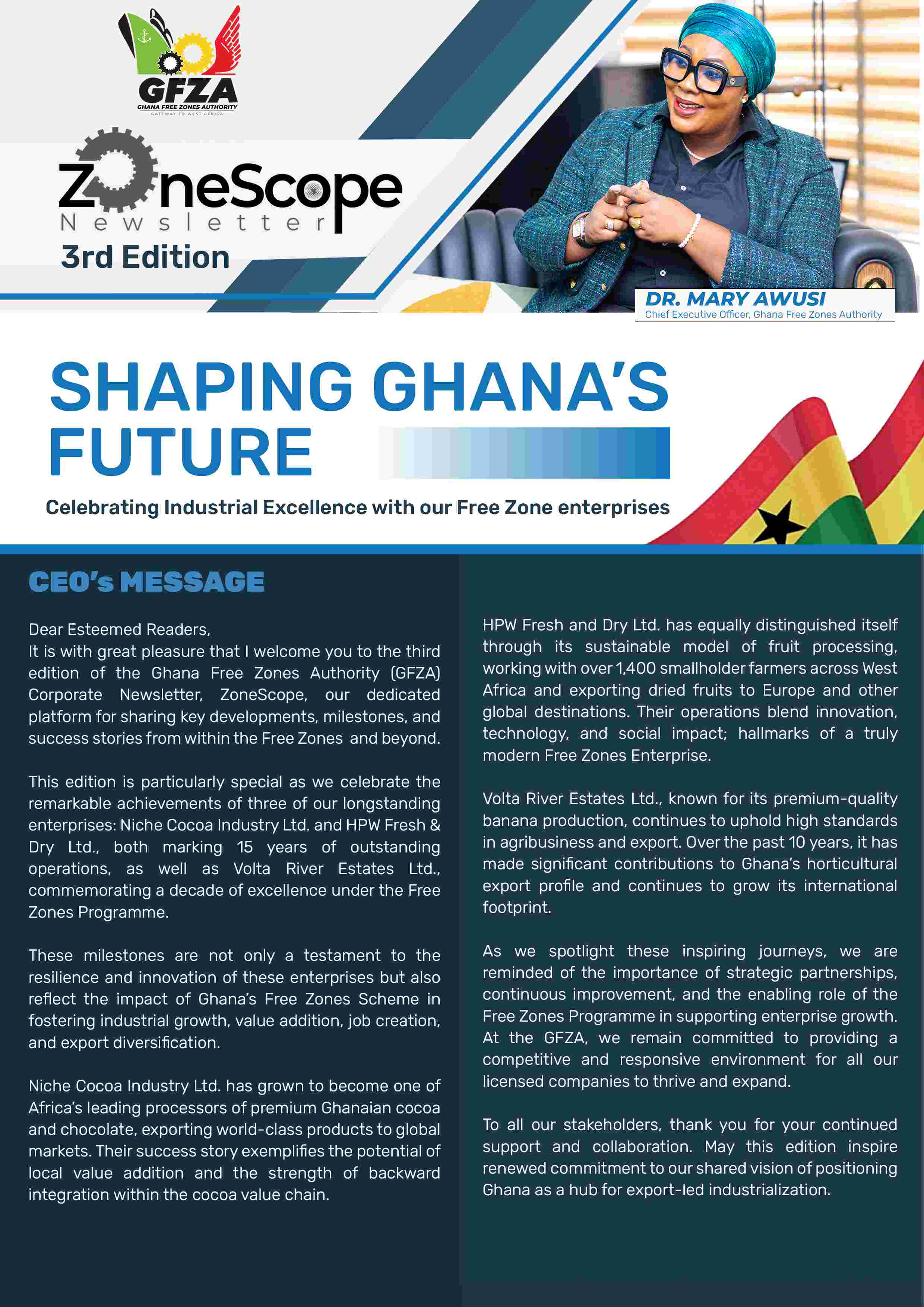 GFZA
GHANA FREE ZONES AUTHORITY
GATEWAY TO WEST AFRICA

ZoneScope
Newsletter
3rd Edition

DR. MARY AWUSI
Chief Executive Officer, Ghana Free Zones Authority

SHAPING GHANA'S FUTURE

Celebrating Industrial Excellence with our Free Zone enterprises

CEO's MESSAGE

Dear Esteemed Readers,
It is with great pleasure that I welcome you to the third edition of the Ghana Free Zones Authority (GFZA) Corporate Newsletter, ZoneScope, our dedicated platform for sharing key developments, milestones, and success stories from within the Free Zones and beyond.

This edition is particularly special as we celebrate the remarkable achievements of three of our longstanding enterprises: Niche Cocoa Industry Ltd. and HPW Fresh & Dry Ltd., both marking 15 years of outstanding operations, as well as Volta River Estates Ltd., commemorating a decade of excellence under the Free Zones Programme.

These milestones are not only a testament to the resilience and innovation of these enterprises but also reflect the impact of Ghana's Free Zones Scheme in fostering industrial growth, value addition, job creation, and export diversification.

Niche Cocoa Industry Ltd. has grown to become one of Africa's leading processors of premium Ghanaian cocoa and chocolate, exporting world-class products to global markets. Their success story exemplifies the potential of local value addition and the strength of backward integration within the cocoa value chain.

HPW Fresh and Dry Ltd. has equally distinguished itself through its sustainable model of fruit processing, working with over 1,400 smallholder farmers across West Africa and exporting dried fruits to Europe and other global destinations. Their operations blend innovation, technology, and social impact; hallmarks of a truly modern Free Zones Enterprise.

Volta River Estates Ltd., known for its premium-quality banana production, continues to uphold high standards in agribusiness and export. Over the past 10 years, it has made significant contributions to Ghana's horticultural export profile and continues to grow its international footprint.

As we spotlight these inspiring journeys, we are reminded of the importance of strategic partnerships, continuous improvement, and the enabling role of the Free Zones Programme in supporting enterprise growth. At the GFZA, we remain committed to providing a competitive and responsive environment for all our licensed companies to thrive and expand.

To all our stakeholders, thank you for your continued support and collaboration. May this edition inspire renewed commitment to our shared vision of positioning Ghana as a hub for export-led industrialization.